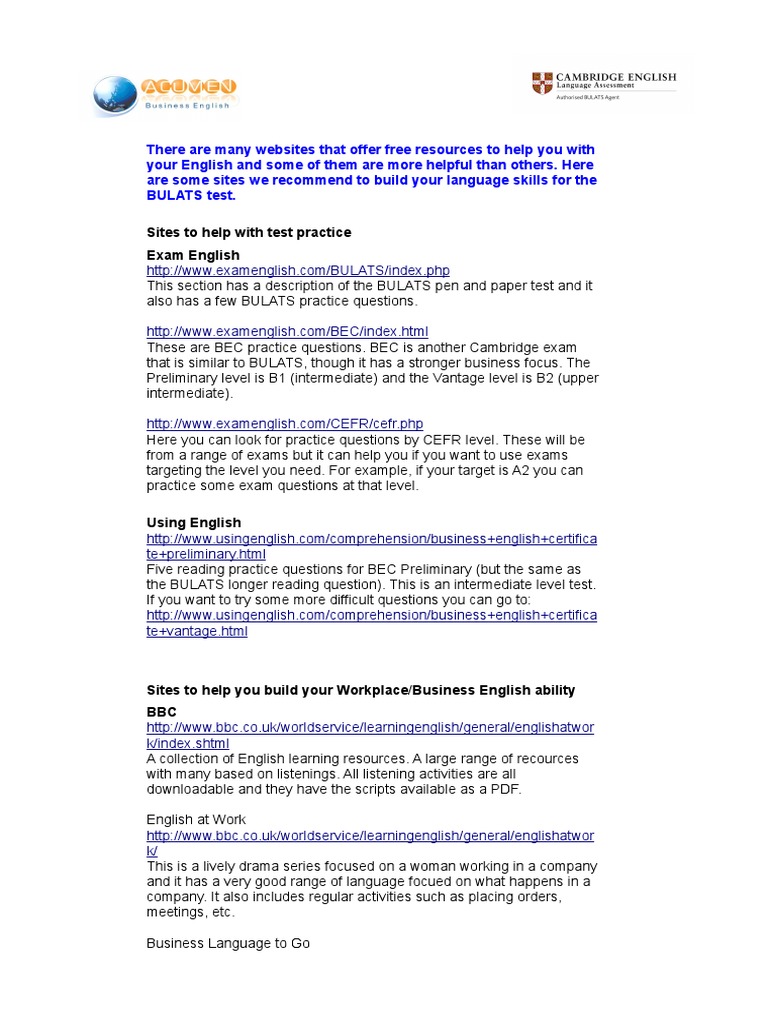 ACUMEN
Business English

CAMBRIDGE ENGLISH
Language Assessment
Authorised BULATS Agent

There are many websites that offer free resources to help you with your English and some of them are more helpful than others. Here are some sites we recommend to build your language skills for the BULATS test.

Sites to help with test practice

Exam English
http://www.examenglish.com/BULATS/index.php
This section has a description of the BULATS pen and paper test and it also has a few BULATS practice questions.

http://www.examenglish.com/BEC/index.html
These are BEC practice questions. BEC is another Cambridge exam that is similar to BULATS, though it has a stronger business focus. The Preliminary level is B1 (intermediate) and the Vantage level is B2 (upper intermediate).

http://www.examenglish.com/CEFR/cefr.php
Here you can look for practice questions by CEFR level. These will be from a range of exams but it can help you if you want to use exams targeting the level you need. For example, if your target is A2 you can practice some exam questions at that level.

Using English
http://www.usingenglish.com/comprehension/business+english+certificate+preliminary.html
Five reading practice questions for BEC Preliminary (but the same as the BULATS longer reading question). This is an intermediate level test. If you want to try some more difficult questions you can go to:
http://www.usingenglish.com/comprehension/business+english+certificate+vantage.html

Sites to help you build your Workplace/Business English ability

BBC
http://www.bbc.co.uk/worldservice/learningenglish/general/englishatwork/index.shtml
A collection of English learning resources. A large range of recources with many based on listenings. All listening activities are all downloadable and they have the scripts available as a PDF.

English at Work
http://www.bbc.co.uk/worldservice/learningenglish/general/englishatwork/
This is a lively drama series focused on a woman working in a company and it has a very good range of language focued on what happens in a company. It also includes regular activities such as placing orders, meetings, etc.

Business Language to Go